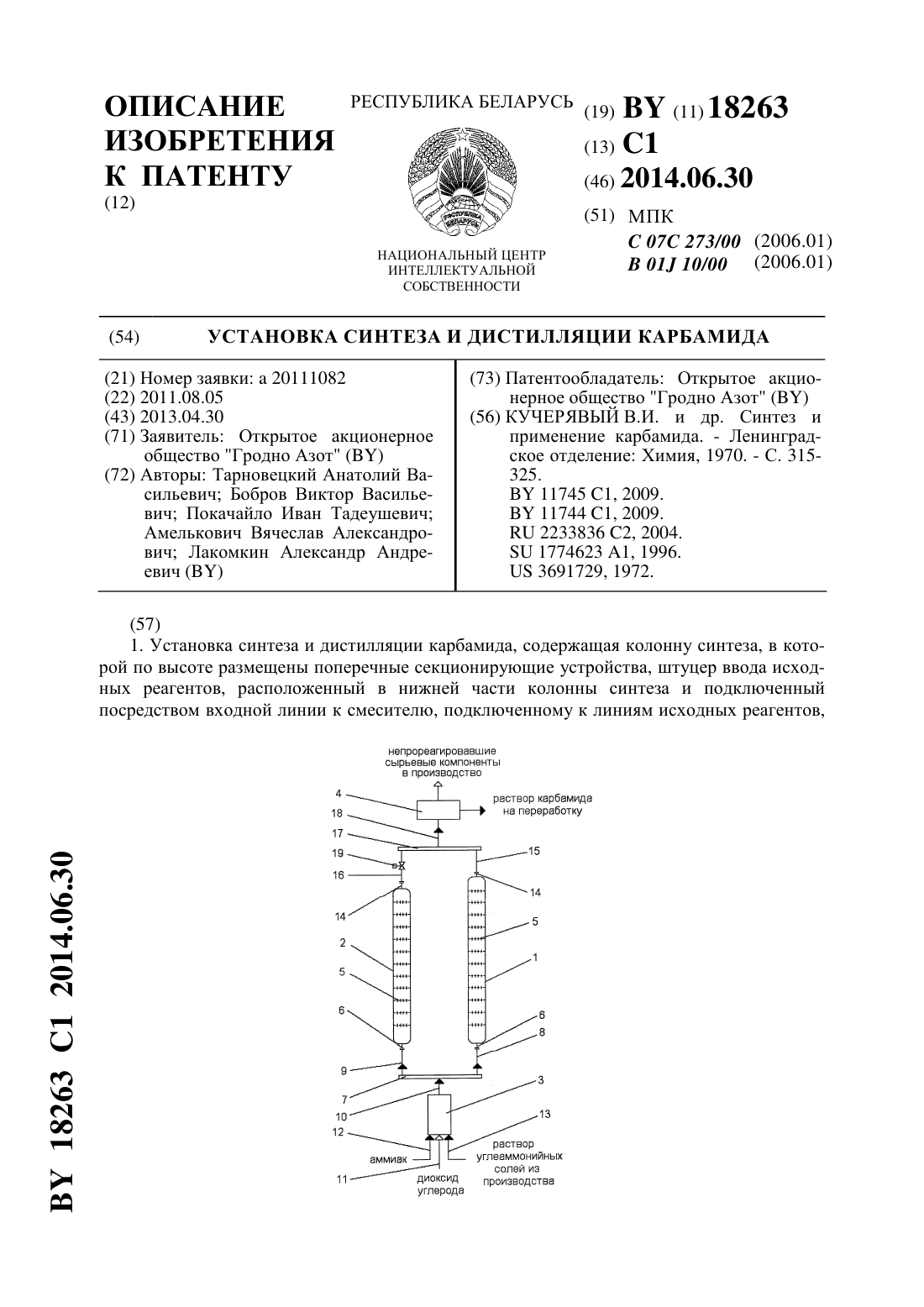 ОПИСАНИЕ ИЗОБРЕТЕНИЯ К ПАТЕНТУ
(12)

РЕСПУБЛИКА БЕЛАРУСЬ

РЭСПУБЛІКА БЕЛАРУСЬ

НАЦИОНАЛЬНЫЙ ЦЕНТР ИНТЕЛЛЕКТУАЛЬНОЙ СОБСТВЕННОСТИ

(19) BY (11) 18263
(13) C1
(46) 2014.06.30
(51) МПК
C 07C 273/00 (2006.01)
B 01J 10/00 (2006.01)

(54) УСТАНОВКА СИНТЕЗА И ДИСТИЛЛЯЦИИ КАРБАМИДА

(21) Номер заявки: a 20111082
(22) 2011.08.05
(43) 2013.04.30
(71) Заявитель: Открытое акционерное общество "Гродно Азот" (BY)
(72) Авторы: Тарновецкий Анатолий Васильевич; Бобров Виктор Васильевич; Покачайло Иван Тадеушевич; Амелькович Вячеслав Александрович; Лакомкин Александр Андреевич (BY)

(73) Патентообладатель: Открытое акционерное общество "Гродно Азот" (BY)
(56) КУЧЕРЯВЫЙ В.И. и др. Синтез и применение карбамида. - Ленинградское отделение: Химия, 1970. - С. 315-325.
BY 11745 C1, 2009.
BY 11744 C1, 2009.
RU 2233836 C2, 2004.
SU 1774623 A1, 1996.
US 3691729, 1972.

(57)
1. Установка синтеза и дистилляции карбамида, содержащая колонну синтеза, в которой по высоте размещены поперечные секционирующие устройства, штуцер ввода исходных реагентов, расположенный в нижней части колонны синтеза и подключенный посредством входной линии к смесителю, подключенному к линиям исходных реагентов,

непрореагировавшие сырьевые компоненты в производство
раствор карбамида на переработку
4
18
17
19
16
14
2
5
6
9
7
10
12
11
15
14
5
1
6
8
3
13
аммиак
диоксид углерода
раствор углеаммонийных солей из производства

BY 18263 C1 2014.06.30